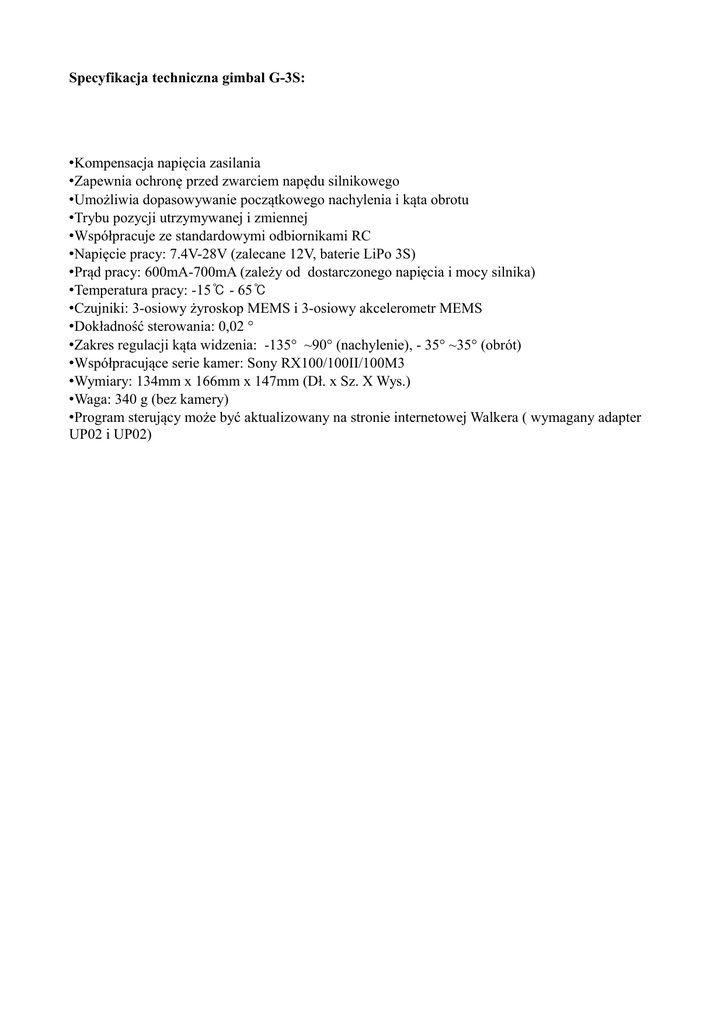 Specyfikacja techniczna gimbal G-3S:

•Kompensacja napięcia zasilania
•Zapewnia ochronę przed zwarciem napędu silnikowego
•Umożliwia dopasowywanie początkowego nachylenia i kąta obrotu
•Trybu pozycji utrzymywanej i zmiennej
•Współpracuje ze standardowymi odbiornikami RC
•Napięcie pracy: 7.4V-28V (zalecane 12V, baterie LiPo 3S)
•Prąd pracy: 600mA-700mA (zależy od dostarczonego napięcia i mocy silnika)
•Temperatura pracy: -15℃ - 65℃
•Czujniki: 3-osiowy żyroskop MEMS i 3-osiowy akcelerometr MEMS
•Dokładność sterowania: 0,02 °
•Zakres regulacji kąta widzenia: -135° ~90° (nachylenie), - 35° ~35° (obrót)
•Współpracujące serie kamer: Sony RX100/100II/100M3
•Wymiary: 134mm x 166mm x 147mm (Dł. x Sz. X Wys.)
•Waga: 340 g (bez kamery)
•Program sterujący może być aktualizowany na stronie internetowej Walkera ( wymagany adapter UP02 i UP02)